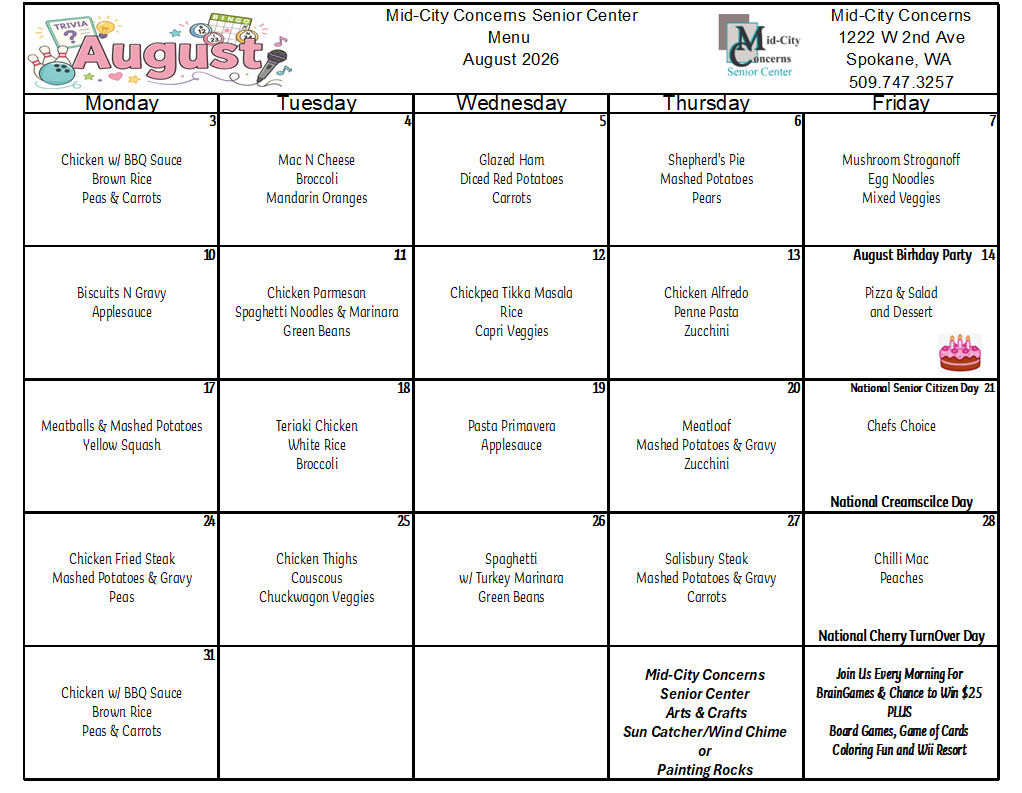 TRIVIA
August

Mid-City Concerns Senior Center
Menu
August 2026

Mid-City Concerns
Senior Center

Mid-City Concerns
1222 W 2nd Ave
Spokane, WA
509.747.3257

| Monday | Tuesday | Wednesday | Thursday | Friday |
|---|---|---|---|---|
| 3 Chicken w/ BBQ Sauce Brown Rice Peas & Carrots | 4 Mac N Cheese Broccoli Mandarin Oranges | 5 Glazed Ham Diced Red Potatoes Carrots | 6 Shepherd's Pie Mashed Potatoes Pears | 7 Mushroom Stroganoff Egg Noodles Mixed Veggies |
| 10 Biscuits N Gravy Applesauce | 11 Chicken Parmesan Spaghetti Noodles & Marinara Green Beans | 12 Chickpea Tikka Masala Rice Capri Veggies | 13 Chicken Alfredo Penne Pasta Zucchini | August Birhday Party 14 Pizza & Salad and Dessert |
| 17 Meatballs & Mashed Potatoes Yellow Squash | 18 Teriaki Chicken White Rice Broccoli | 19 Pasta Primavera Applesauce | 20 Meatloaf Mashed Potatoes & Gravy Zucchini | National Senior Citizen Day 21 Chefs Choice National Creamscilce Day |
| 24 Chicken Fried Steak Mashed Potatoes & Gravy Peas | 25 Chicken Thighs Couscous Chuckwagon Veggies | 26 Spaghetti w/ Turkey Marinara Green Beans | 27 Salisbury Steak Mashed Potatoes & Gravy Carrots | 28 Chilli Mac Peaches National Cherry TurnOver Day |
| 31 Chicken w/ BBQ Sauce Brown Rice Peas & Carrots | | | Mid-City Concerns Senior Center Arts & Crafts Sun Catcher/Wind Chime or Painting Rocks | Join Us Every Morning For BrainGames & Chance to Win $25 PLUS Board Games, Game of Cards Coloring Fun and Wii Resort |